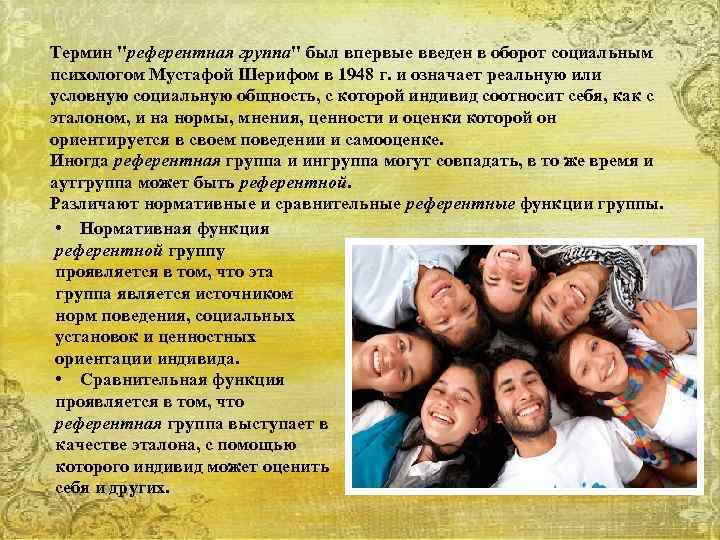 Термин "референтная группа" был впервые введен в оборот социальным психологом Мустафой Шерифом в 1948 г. и означает реальную или условную социальную общность, с которой индивид соотносит себя, как с эталоном, и на нормы, мнения, ценности и оценки которой он ориентируется в своем поведении и самооценке.

Иногда референтная группа и ингруппа могут совпадать, в то же время и аутгруппа может быть референтной.

Различают нормативные и сравнительные референтные функции группы.

• Нормативная функция референтной группу проявляется в том, что эта группа является источником норм поведения, социальных установок и ценностных ориентации индивида.

• Сравнительная функция проявляется в том, что референтная группа выступает в качестве эталона, с помощью которого индивид может оценить себя и других.